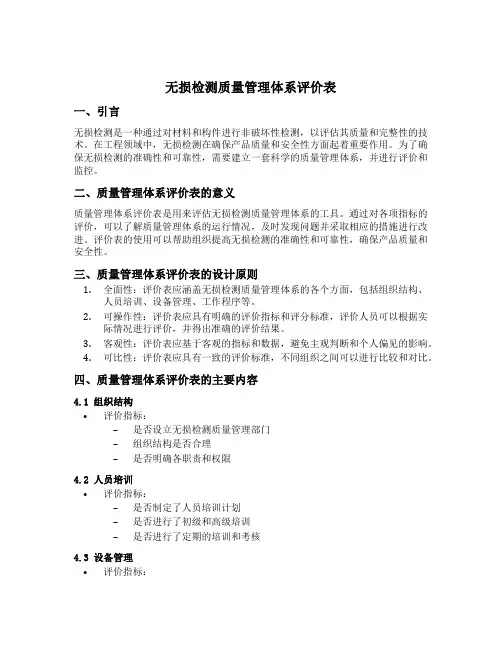 无损检测质量管理体系评价表

一、引言

无损检测是一种通过对材料和构件进行非破坏性检测，以评估其质量和完整性的技术。在工程领域中，无损检测在确保产品质量和安全性方面起着重要作用。为了确保无损检测的准确性和可靠性，需要建立一套科学的质量管理体系，并进行评价和监控。

二、质量管理体系评价表的意义

质量管理体系评价表是用来评估无损检测质量管理体系的工具。通过对各项指标的评价，可以了解质量管理体系的运行情况，及时发现问题并采取相应的措施进行改进。评价表的使用可以帮助组织提高无损检测的准确性和可靠性，确保产品质量和安全性。

三、质量管理体系评价表的设计原则

1. 全面性：评价表应涵盖无损检测质量管理体系的各个方面，包括组织结构、人员培训、设备管理、工作程序等。
2. 可操作性：评价表应具有明确的评价指标和评分标准，评价人员可以根据实际情况进行评价，并得出准确的评价结果。
3. 客观性：评价表应基于客观的指标和数据，避免主观判断和个人偏见的影响。
4. 可比性：评价表应具有一致的评价标准，不同组织之间可以进行比较和对比。

四、质量管理体系评价表的主要内容

4.1 组织结构

• 评价指标：
 – 是否设立无损检测质量管理部门
 – 组织结构是否合理
 – 是否明确各职责和权限

4.2 人员培训

• 评价指标：
 – 是否制定了人员培训计划
 – 是否进行了初级和高级培训
 – 是否进行了定期的培训和考核

4.3 设备管理

• 评价指标：